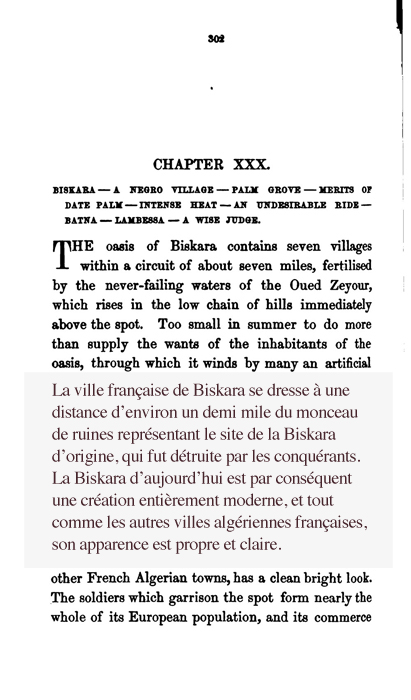 302

CHAPTER XXX.

BISKARA — A NEGRO VILLAGE — PALM GROVE — MERITS OF DATE PALM — INTENSE HEAT — AN UNDESIRABLE RIDE — BATNA — LAMBESSA — A WISE JUDGE.

THE oasis of Biskara contains seven villages within a circuit of about seven miles, fertilised by the never-failing waters of the Oued Zeyour, which rises in the low chain of hills immediately above the spot. Too small in summer to do more than supply the wants of the inhabitants of the oasis, through which it winds by many an artificial

La ville française de Biskara se dresse à une distance d'environ un demi mile du monceau de ruines représentant le site de la Biskara d'origine, qui fut détruite par les conquérants. La Biskara d'aujourd'hui est par conséquent une création entièrement moderne, et tout comme les autres villes algériennes françaises, son apparence est propre et claire.

other French Algerian towns, has a clean bright look. The soldiers which garrison the spot form nearly the whole of its European population, and its commerce